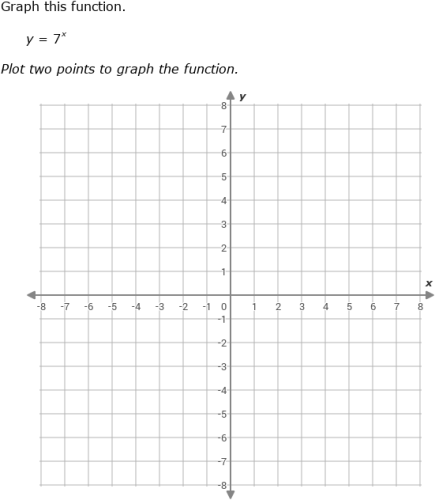 Graph this function.

$y = 7^x$

Plot two points to graph the function.

y

8
7
6
5
4
3
2
1

x

-8 -7 -6 -5 -4 -3 -2 -1 0 1 2 3 4 5 6 7 8

-1
-2
-3
-4
-5
-6
-7
-8